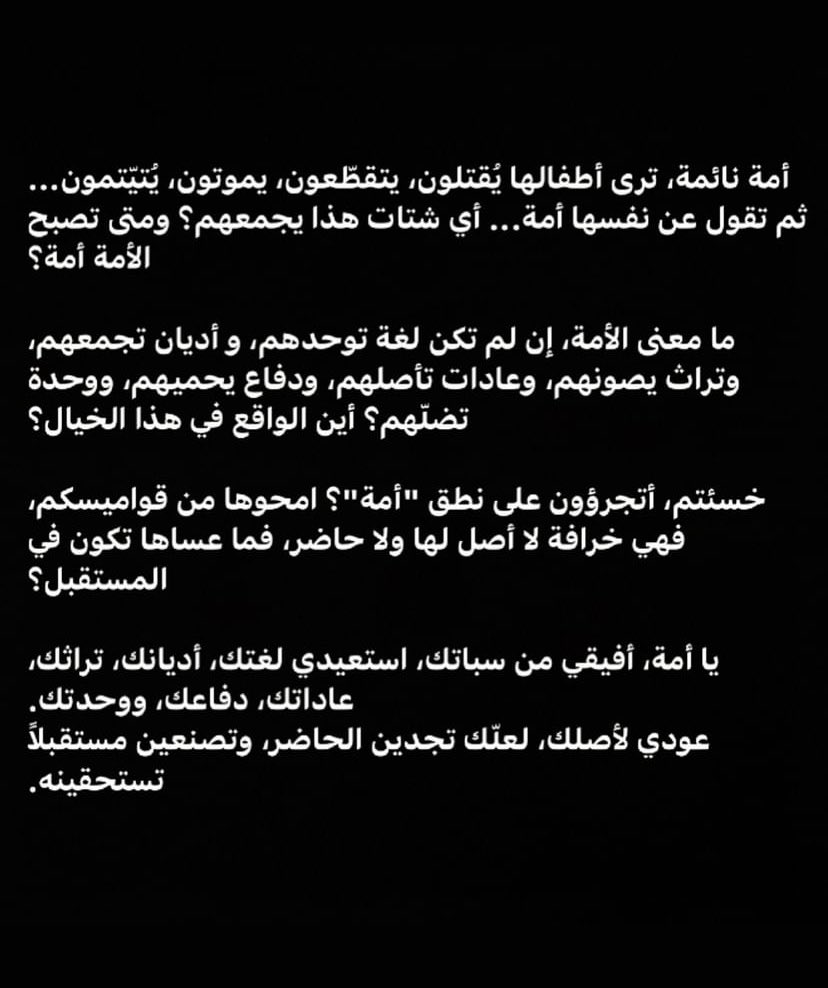 أمة نائمة، ترى أطفالها يُقتلون، يتقطّعون، يموتون، يُتيّتمون... ثم تقول عن نفسها أمة... أي شتات هذا يجمعهم؟ ومتى تصبح الأمة أمة؟

ما معنى الأمة، إن لم تكن لغة توحدهم، و أديان تجمعهم، وتراث يصونهم، وعادات تأصلهم، ودفاع يحميهم، ووحدة تضلّهم؟ أين الواقع في هذا الخيال؟

خسئتم، أتجرؤون على نطق "أمة"؟ امحوها من قواميسكم، فهي خرافة لا أصل لها ولا حاضر، فما عساها تكون في المستقبل؟

يا أمة، أفيقي من سباتك، استعيدي لغتك، أديانك، تراثك، عاداتك، دفاعك، ووحدتك.
عودي لأصلك، لعلّك تجدين الحاضر، وتصنعين مستقبلاً تستحقينه.